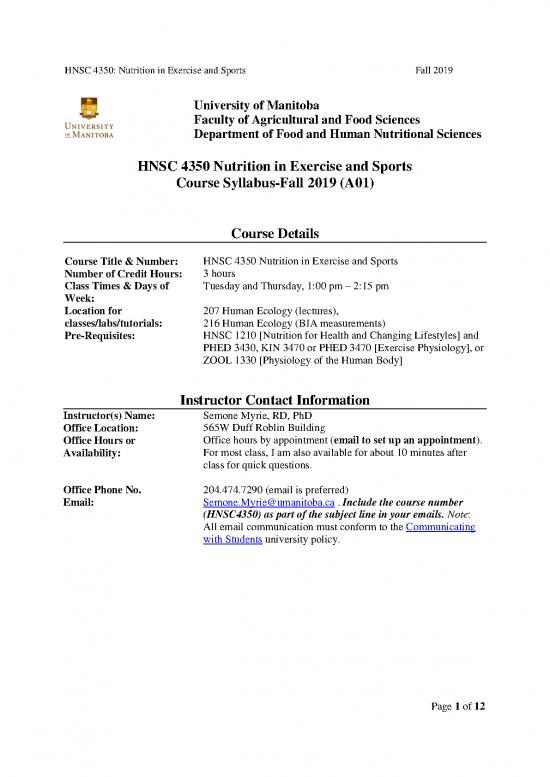 HNSC 4350: Nutrition in Exercise and Sports Fall 2019

UNIVERSITY OF MANITOBA

University of Manitoba
Faculty of Agricultural and Food Sciences
Department of Food and Human Nutritional Sciences

HNSC 4350 Nutrition in Exercise and Sports
Course Syllabus-Fall 2019 (A01)

Course Details

| | |
|---|---|
| Course Title & Number: | HNSC 4350 Nutrition in Exercise and Sports |
| Number of Credit Hours: | 3 hours |
| Class Times & Days of Week: | Tuesday and Thursday, 1:00 pm – 2:15 pm |
| Location for classes/labs/tutorials: | 207 Human Ecology (lectures), 216 Human Ecology (BIA measurements) |
| Pre-Requisites: | HNSC 1210 [Nutrition for Health and Changing Lifestyles] and PHED 3430, KIN 3470 or PHED 3470 [Exercise Physiology], or ZOOL 1330 [Physiology of the Human Body] |

Instructor Contact Information

| | |
|---|---|
| Instructor(s) Name: | Semone Myrie, RD, PhD |
| Office Location: | 565W Duff Roblin Building |
| Office Hours or Availability: | Office hours by appointment (email to set up an appointment). For most class, I am also available for about 10 minutes after class for quick questions. |
| Office Phone No. | 204.474.7290 (email is preferred) |
| Email: | Semone.Myrie@umanitoba.ca . Include the course number (HNSC4350) as part of the subject line in your emails. Note: All email communication must conform to the Communicating with Students university policy. |

Page 1 of 12